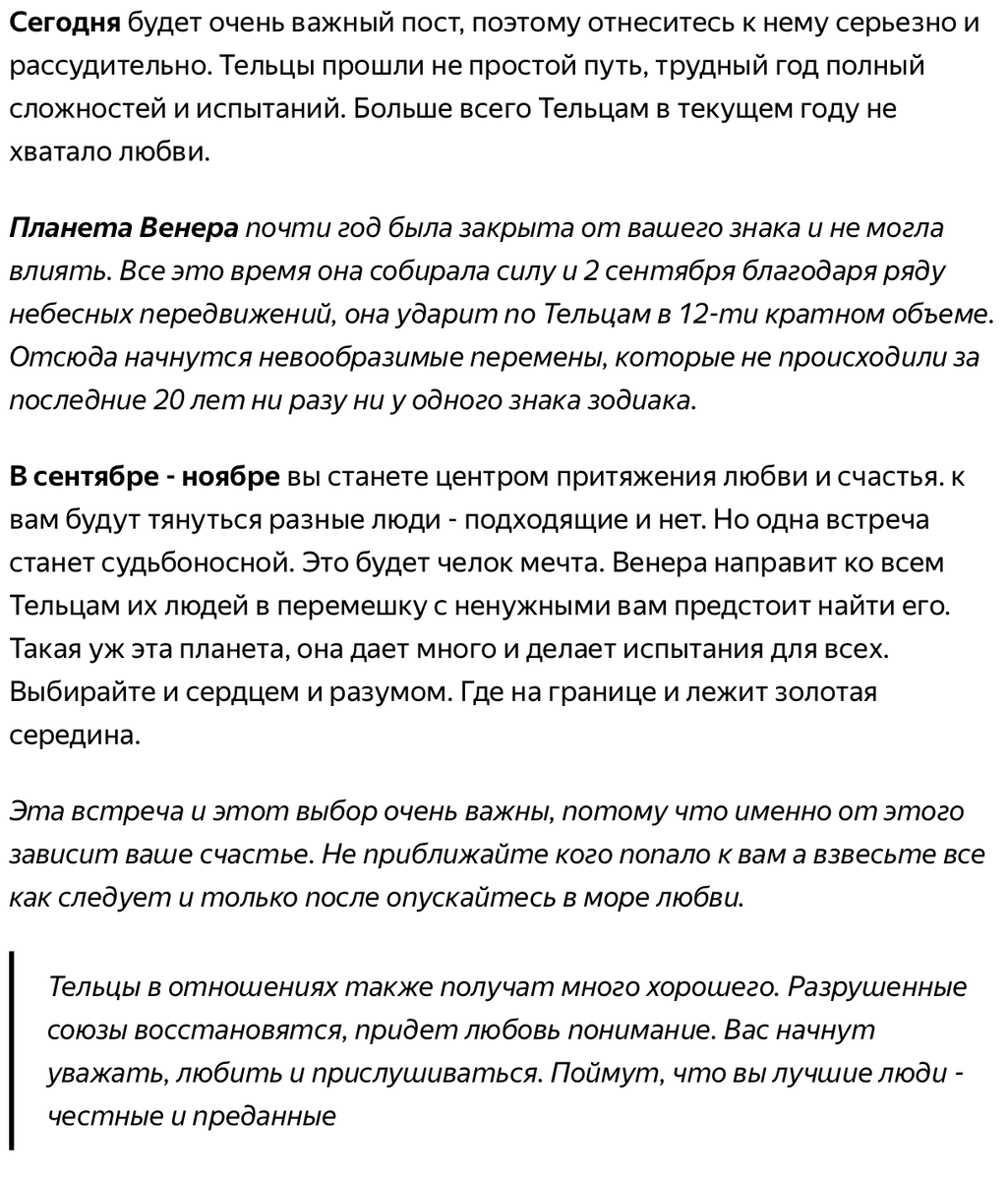 Сегодня будет очень важный пост, поэтому отнеситесь к нему серьезно и рассудительно. Тельцы прошли не простой путь, трудный год полный сложностей и испытаний. Больше всего Тельцам в текущем году не хватало любви.

Планета Венера почти год была закрыта от вашего знака и не могла влиять. Все это время она собирала силу и 2 сентября благодаря ряду небесных передвижений, она ударит по Тельцам в 12-ти кратном объеме. Отсюда начнутся невообразимые перемены, которые не происходили за последние 20 лет ни разу ни у одного знака зодиака.

В сентябре - ноябре вы станете центром притяжения любви и счастья. к вам будут тянуться разные люди - подходящие и нет. Но одна встреча станет судьбоносной. Это будет челок мечта. Венера направит ко всем Тельцам их людей в перемешку с ненужными вам предстоит найти его. Такая уж эта планета, она дает много и делает испытания для всех. Выбирайте и сердцем и разумом. Где на границе и лежит золотая середина.

Эта встреча и этот выбор очень важны, потому что именно от этого зависит ваше счастье. Не приближайте кого попало к вам а взвесьте все как следует и только после опускайтесь в море любви.

Тельцы в отношениях также получат много хорошего. Разрушенные союзы восстановятся, придет любовь понимание. Вас начнут уважать, любить и прислушиваться. Поймут, что вы лучшие люди - честные и преданные